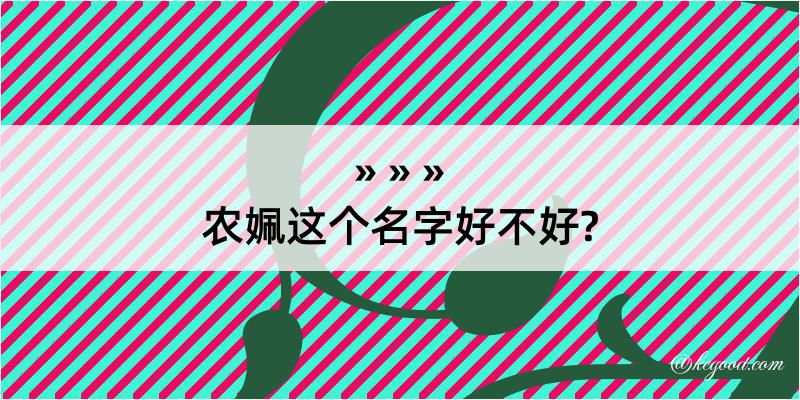 » » »
农姵这个名字好不好?

@kegood.com